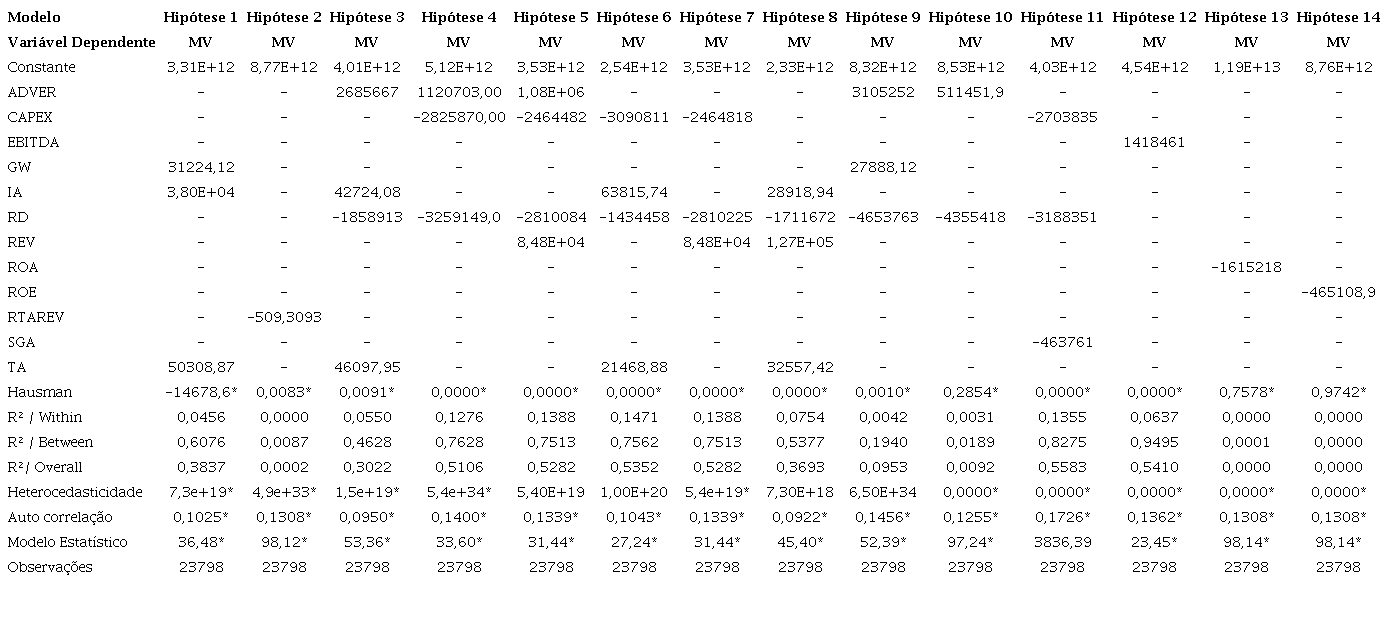 | Modelo | Hipótese 1 | Hipótese 2 | Hipótese 3 | Hipótese 4 | Hipótese 5 | Hipótese 6 | Hipótese 7 | Hipótese 8 | Hipótese 9 | Hipótese 10 | Hipótese 11 | Hipótese 12 | Hipótese 13 | Hipótese 14 |
|---|---|---|---|---|---|---|---|---|---|---|---|---|---|---|
| Variável Dependente | MV | MV | MV | MV | MV | MV | MV | MV | MV | MV | MV | MV | MV | MV |
| Constante | 3,31E+12 | 8,77E+12 | 4,01E+12 | 5,12E+12 | 3,53E+12 | 2,54E+12 | 3,53E+12 | 2,33E+12 | 8,32E+12 | 8,53E+12 | 4,03E+12 | 4,54E+12 | 1,19E+13 | 8,76E+12 |
| ADVER | - | - | 2685667 | 1120703,00 | 1,08E+06 | - | - | - | 3105252 | 511451,9 | - | - | - | - |
| CAPEX | - | - | - | -2825870,00 | -2464482 | -3090811 | -2464818 | - | - | - | -2703835 | - | - | - |
| EBITDA | - | - | - | - | - | - | - | - | - | - | - | 1418461 | - | - |
| GW | 31224,12 | - | - | - | - | - | - | - | 27888,12 | - | - | - | - | - |
| IA | 3,80E+04 | - | 42724,08 | - | - | 63815,74 | - | 28918,94 | - | - | - | - | - | - |
| RD | - | - | -1858913 | -3259149,0 | -2810084 | -1434458 | -2810225 | -1711672 | -4653763 | -4355418 | -3188351 | - | - | - |
| REV | - | - | - | - | 8,48E+04 | - | 8,48E+04 | 1,27E+05 | - | - | - | - | - | - |
| ROA | - | - | - | - | - | - | - | - | - | - | - | - | -1615218 | - |
| ROE | - | - | - | - | - | - | - | - | - | - | - | - | - | -465108,9 |
| RTAREV | - | -509,3093 | - | - | - | - | - | - | - | - | - | - | - | - |
| SGA | - | - | - | - | - | - | - | - | - | - | -463761 | - | - | - |
| TA | 50308,87 | - | 46097,95 | - | - | 21468,88 | - | 32557,42 | - | - | - | - | - | - |
| Hausman | -14678,6* | 0,0083* | 0,0091* | 0,0000* | 0,0000* | 0,0000* | 0,0000* | 0,0000* | 0,0010* | 0,2854* | 0,0000* | 0,0000* | 0,7578* | 0,9742* |
| R² / Within | 0,0456 | 0,0000 | 0,0550 | 0,1276 | 0,1388 | 0,1471 | 0,1388 | 0,0754 | 0,0042 | 0,0031 | 0,1355 | 0,0637 | 0,0000 | 0,0000 |
| R² / Between | 0,6076 | 0,0087 | 0,4628 | 0,7628 | 0,7513 | 0,7562 | 0,7513 | 0,5377 | 0,1940 | 0,0189 | 0,8275 | 0,9495 | 0,0001 | 0,0000 |
| R²/ Overall | 0,3837 | 0,0002 | 0,3022 | 0,5106 | 0,5282 | 0,5352 | 0,5282 | 0,3693 | 0,0953 | 0,0092 | 0,5583 | 0,5410 | 0,0000 | 0,0000 |
| Heterocedasticidade | 7,3e+19* | 4,9e+33* | 1,5e+19* | 5,4e+34* | 5,40E+19 | 1,00E+20 | 5,4e+19* | 7,30E+18 | 6,50E+34 | 0,0000* | 0,0000* | 0,0000* | 0,0000* | 0,0000* |
| Auto correlação | 0,1025* | 0,1308* | 0,0950* | 0,1400* | 0,1339* | 0,1043* | 0,1339* | 0,0922* | 0,1456* | 0,1255* | 0,1726* | 0,1362* | 0,1308* | 0,1308* |
| Modelo Estatístico | 36,48* | 98,12* | 53,36* | 33,60* | 31,44* | 27,24* | 31,44* | 45,40* | 52,39* | 97,24* | 3836,39 | 23,45* | 98,14* | 98,14* |
| Observações | 23798 | 23798 | 23798 | 23798 | 23798 | 23798 | 23798 | 23798 | 23798 | 23798 | 23798 | 23798 | 23798 | 23798 |